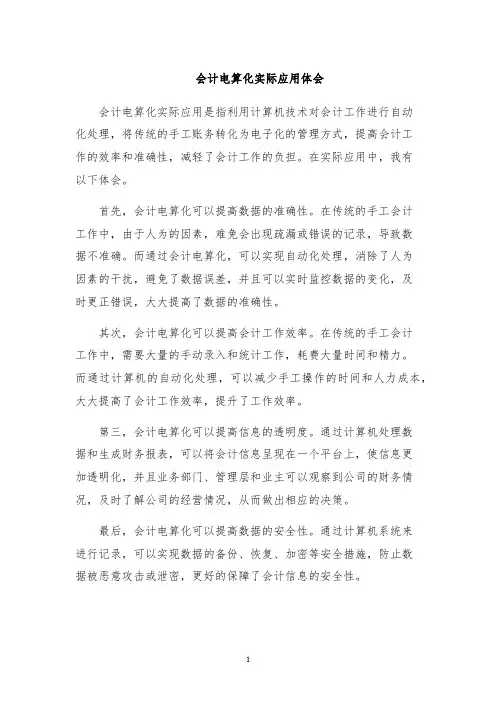 会计电算化实际应用体会

会计电算化实际应用是指利用计算机技术对会计工作进行自动化处理，将传统的手工账务转化为电子化的管理方式，提高会计工作的效率和准确性，减轻了会计工作的负担。在实际应用中，我有以下体会。

首先，会计电算化可以提高数据的准确性。在传统的手工会计工作中，由于人为的因素，难免会出现疏漏或错误的记录，导致数据不准确。而通过会计电算化，可以实现自动化处理，消除了人为因素的干扰，避免了数据误差，并且可以实时监控数据的变化，及时更正错误，大大提高了数据的准确性。

其次，会计电算化可以提高会计工作效率。在传统的手工会计工作中，需要大量的手动录入和统计工作，耗费大量时间和精力。而通过计算机的自动化处理，可以减少手工操作的时间和人力成本，大大提高了会计工作效率，提升了工作效率。

第三，会计电算化可以提高信息的透明度。通过计算机处理数据和生成财务报表，可以将会计信息呈现在一个平台上，使信息更加透明化，并且业务部门、管理层和业主可以观察到公司的财务情况，及时了解公司的经营情况，从而做出相应的决策。

最后，会计电算化可以提高数据的安全性。通过计算机系统来进行记录，可以实现数据的备份、恢复、加密等安全措施，防止数据被恶意攻击或泄密，更好的保障了会计信息的安全性。

1